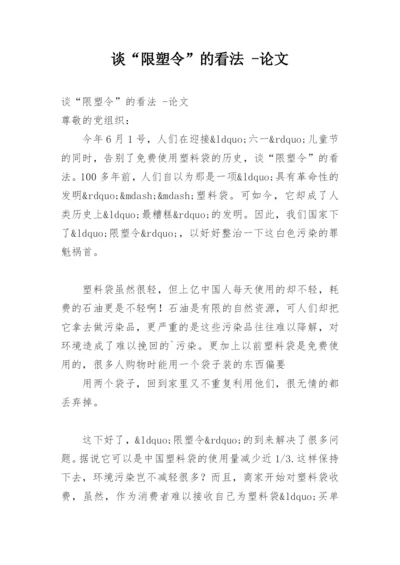 谈“限塑令”的看法 -论文

谈“限塑令”的看法 -论文
尊敬的党组织：

今年6月1号，人们在迎接&ldquo;六一&rdquo;儿童节的同时，告别了免费使用塑料袋的历史，谈“限塑令”的看法。100多年前，人们自以为那是一项&ldquo;具有革命性的发明&rdquo;&mdash;&mdash;塑料袋。可如今，它却成了人类历史上&ldquo;最糟糕&rdquo;的发明。因此，我们国家下了&ldquo;限塑令&rdquo;，以好好整治一下这白色污染的罪魁祸首。

塑料袋虽然很轻，但上亿中国人每天使用的却不轻，耗费的石油更是不轻啊！石油是有限的自然资源，可人们却把它拿去做污染品，更严重的是这些污染品往往难以降解，对环境造成了难以挽回的`污染。更加上以前塑料袋是免费使用的，很多人购物时能用一个袋子装的东西偏要

用两个袋子，回到家里又不重复利用他们，很无情的都丢弃掉。

这下好了，&ldquo;限塑令&rdquo;的到来解决了很多问题。据说它可以是中国塑料袋的使用量减少近1/3.这样保持下去，环境污染岂不减轻很多？而且，商家开始对塑料袋收费，虽然，作为消费者难以接收自己为塑料袋&ldquo;买单